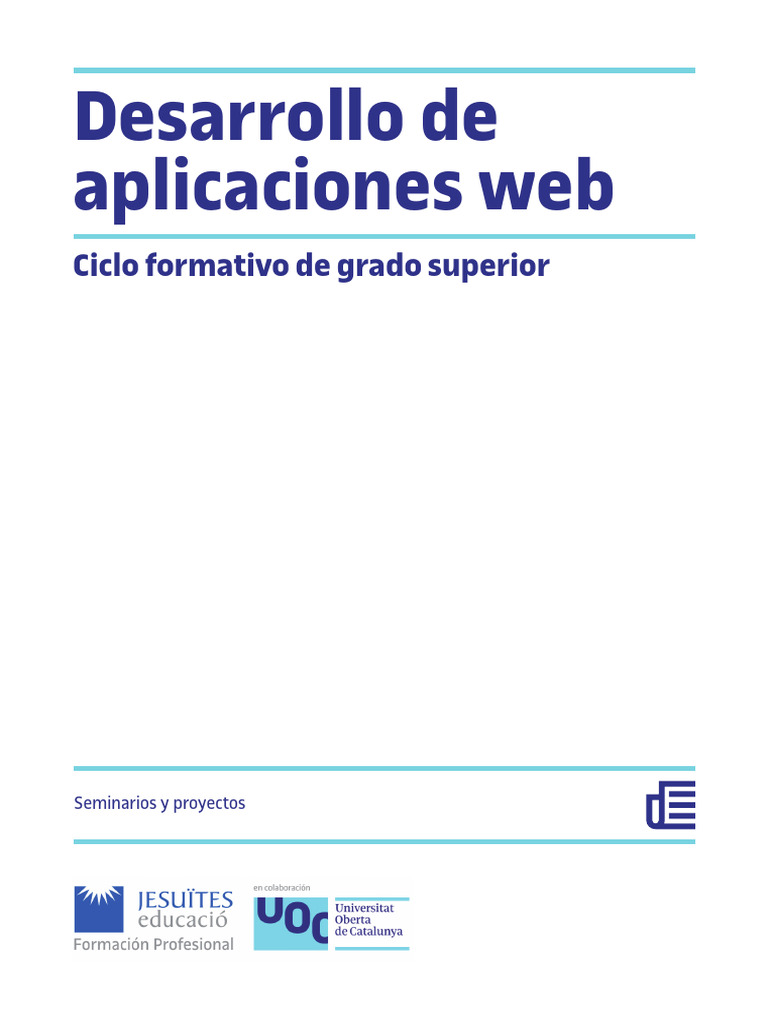 Desarrollo de aplicaciones web

Ciclo formativo de grado superior

Seminarios y proyectos

JESUÏTES
educació
Formación Profesional

en colaboración
UOC
Universitat
Oberta
de Catalunya